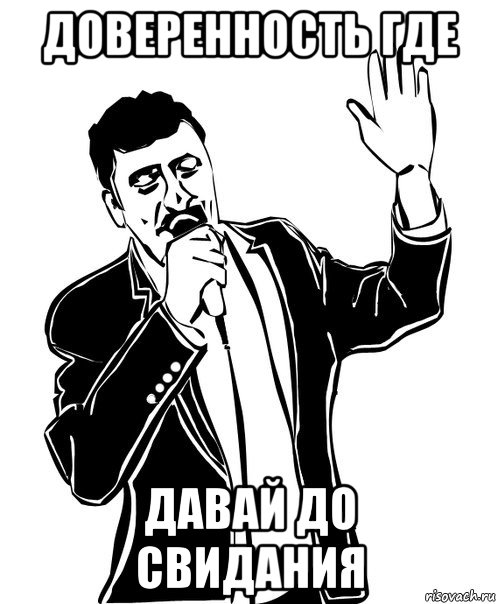 ДОВЕРЕННОСТЬ ГДЕ

ДАВАЙ ДО СВИДАНИЯ

risovach.ru